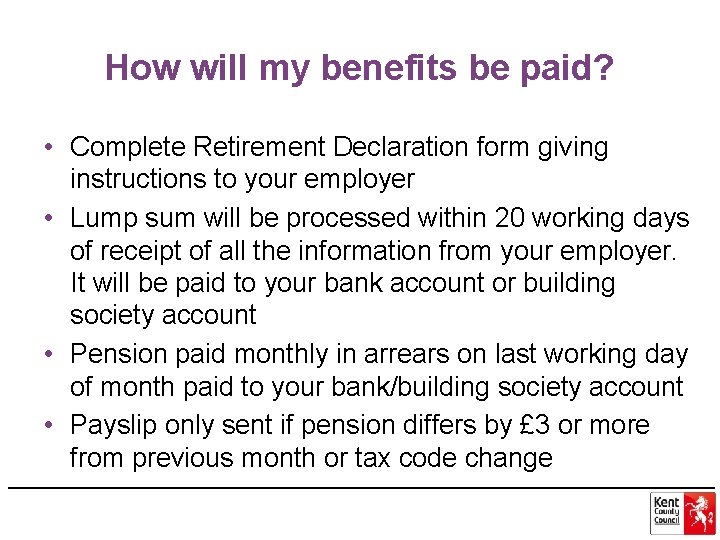 How will my benefits be paid?

• Complete Retirement Declaration form giving instructions to your employer
• Lump sum will be processed within 20 working days of receipt of all the information from your employer. It will be paid to your bank account or building society account
• Pension paid monthly in arrears on last working day of month paid to your bank/building society account
• Payslip only sent if pension differs by £3 or more from previous month or tax code change

Kent
County
Council